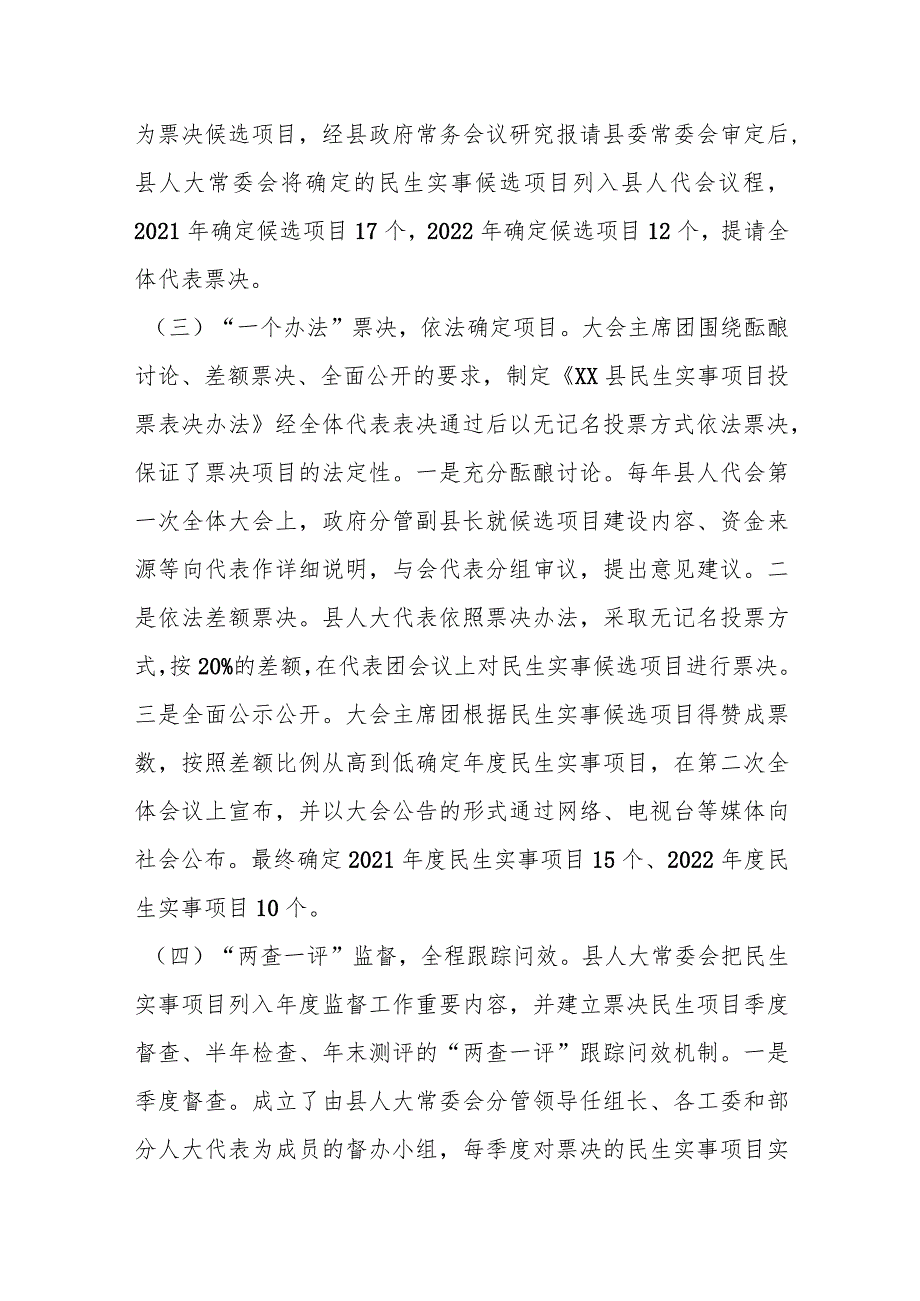 为票决候选项目，经县政府常务会议研究报请县委常委会审定后，县人大常委会将确定的民生实事候选项目列入县人代会议程，2021年确定候选项目17个，2022年确定候选项目12个，提请全体代表票决。

（三）“一个办法”票决，依法确定项目。大会主席团围绕酝酿讨论、差额票决、全面公开的要求，制定《XX县民生实事项目投票表决办法》经全体代表表决通过后以无记名投票方式依法票决，保证了票决项目的法定性。一是充分酝酿讨论。每年县人代会第一次全体大会上，政府分管副县长就候选项目建设内容、资金来源等向代表作详细说明，与会代表分组审议，提出意见建议。二是依法差额票决。县人大代表依照票决办法，采取无记名投票方式，按20%的差额，在代表团会议上对民生实事候选项目进行票决。三是全面公示公开。大会主席团根据民生实事候选项目得赞成票数，按照差额比例从高到低确定年度民生实事项目，在第二次全体会议上宣布，并以大会公告的形式通过网络、电视台等媒体向社会公布。最终确定2021年度民生实事项目15个、2022年度民生实事项目10个。

（四）“两查一评”监督，全程跟踪问效。县人大常委会把民生实事项目列入年度监督工作重要内容，并建立票决民生项目季度督查、半年检查、年末测评的“两查一评”跟踪问效机制。一是季度督查。成立了由县人大常委会分管领导任组长、各工委和部分人大代表为成员的督办小组，每季度对票决的民生实事项目实